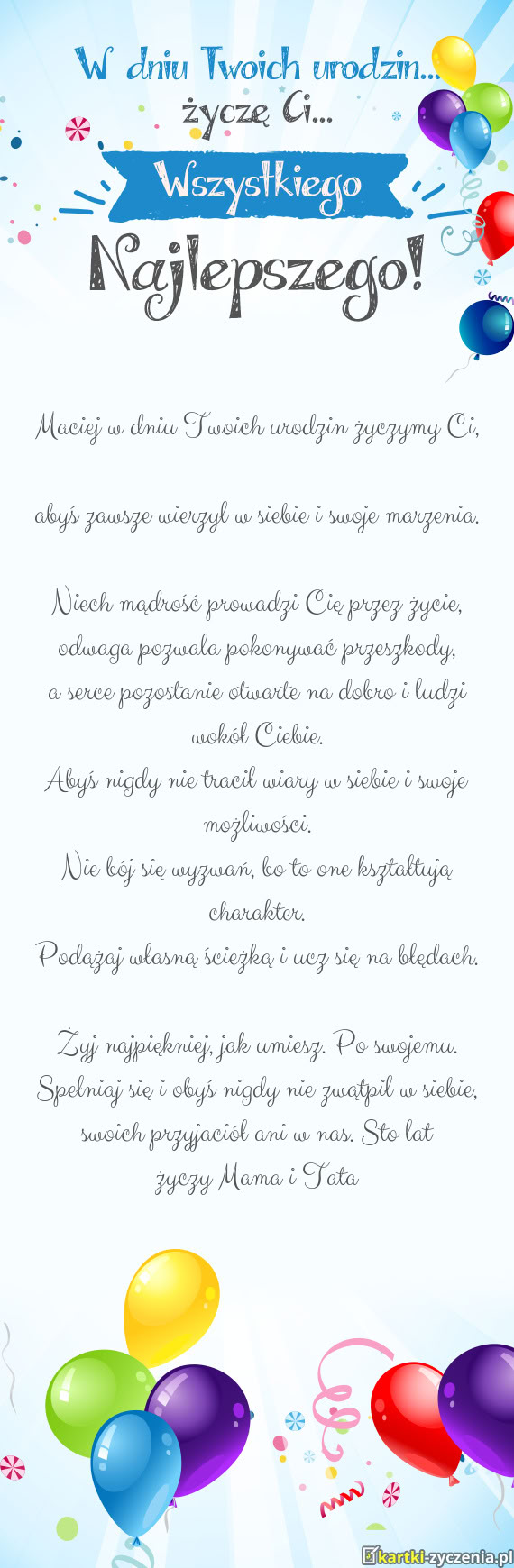 W dniu Twoich urodzin...
życzę Ci...

Wszystkiego

Najlepszego!

Maciej w dniu Twoich urodzin życzymy Ci,

abyś zawsze wierzył w siebie i swoje marzenia.

Niech mądrość prowadzi Cię przez życie, odwaga pozwala pokonywać przeszkody, a serce pozostanie otwarte na dobro i ludzi wokół Ciebie.
Abyś nigdy nie tracił wiary w siebie i swoje możliwości.
Nie bój się wyzwań, bo to one kształtują charakter.
Podążaj własną ścieżką i ucz się na błędach.

Żyj najpiękniej, jak umiesz. Po swojemu.
Spełniaj się i obyś nigdy nie zwątpił w siebie, swoich przyjaciół ani w nas. Sto lat
życzy Mama i Tata

kartki-zyczenia.pl